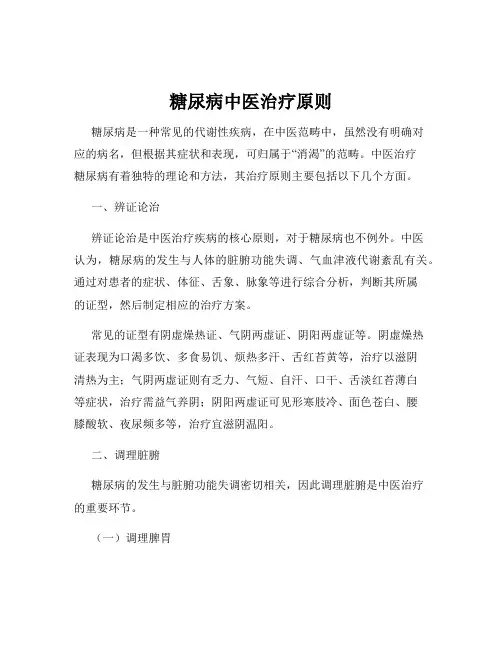 糖尿病中医治疗原则

糖尿病是一种常见的代谢性疾病，在中医范畴中，虽然没有明确对应的病名，但根据其症状和表现，可归属于“消渴”的范畴。中医治疗糖尿病有着独特的理论和方法，其治疗原则主要包括以下几个方面。

一、辨证论治

辨证论治是中医治疗疾病的核心原则，对于糖尿病也不例外。中医认为，糖尿病的发生与人体的脏腑功能失调、气血津液代谢紊乱有关。通过对患者的症状、体征、舌象、脉象等进行综合分析，判断其所属的证型，然后制定相应的治疗方案。

常见的证型有阴虚燥热证、气阴两虚证、阴阳两虚证等。阴虚燥热证表现为口渴多饮、多食易饥、烦热多汗、舌红苔黄等，治疗以滋阴清热为主；气阴两虚证则有乏力、气短、自汗、口干、舌淡红苔薄白等症状，治疗需益气养阴；阴阳两虚证可见形寒肢冷、面色苍白、腰膝酸软、夜尿频多等，治疗宜滋阴温阳。

二、调理脏腑

糖尿病的发生与脏腑功能失调密切相关，因此调理脏腑是中医治疗的重要环节。

（一）调理脾胃